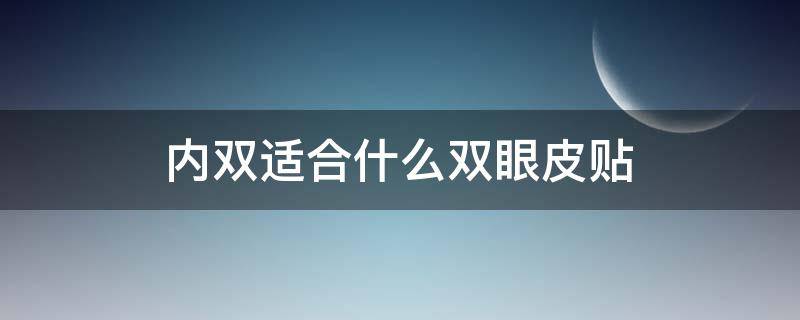 内双适合什么双眼皮贴